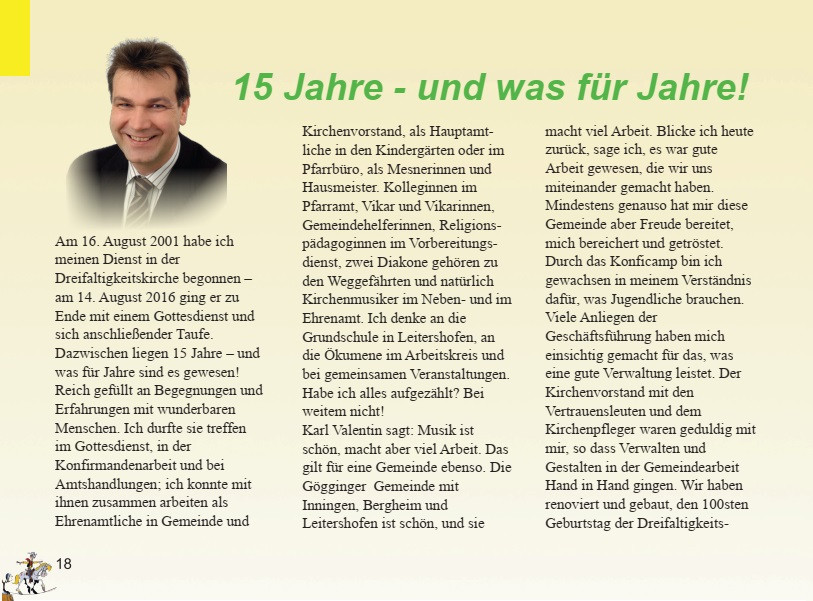 15 Jahre - und was für Jahre!

Am 16. August 2001 habe ich meinen Dienst in der Dreifaltigkeitskirche begonnen – am 14. August 2016 ging er zu Ende mit einem Gottesdienst und sich anschließender Taufe. Dazwischen liegen 15 Jahre – und was für Jahre sind es gewesen! Reich gefüllt an Begegnungen und Erfahrungen mit wunderbaren Menschen. Ich durfte sie treffen im Gottesdienst, in der Konfirmandenarbeit und bei Amtshandlungen; ich konnte mit ihnen zusammen arbeiten als Ehrenamtliche in Gemeinde und Kirchenvorstand, als Hauptamtliche in den Kindergärten oder im Pfarrbüro, als Mesnerinnen und Hausmeister. Kolleginnen im Pfarramt, Vikar und Vikarinnen, Gemeindehelferinnen, Religionspädagoginnen im Vorbereitungsdienst, zwei Diakone gehören zu den Weggefährten und natürlich Kirchenmusiker im Neben- und im Ehrenamt. Ich denke an die Grundschule in Leitershofen, an die Ökumene im Arbeitskreis und bei gemeinsamen Veranstaltungen. Habe ich alles aufgezählt? Bei weitem nicht!
Karl Valentin sagt: Musik ist schön, macht aber viel Arbeit. Das gilt für eine Gemeinde ebenso. Die Gögginger Gemeinde mit Inningen, Bergheim und Leitershofen ist schön, und sie macht viel Arbeit. Blicke ich heute zurück, sage ich, es war gute Arbeit gewesen, die wir uns miteinander gemacht haben. Mindestens genauso hat mir diese Gemeinde aber Freude bereitet, mich bereichert und getröstet. Durch das Konficamp bin ich gewachsen in meinem Verständnis dafür, was Jugendliche brauchen. Viele Anliegen der Geschäftsführung haben mich einsichtig gemacht für das, was eine gute Verwaltung leistet. Der Kirchenvorstand mit den Vertrauensleuten und dem Kirchenpfleger waren geduldig mit mir, so dass Verwalten und Gestalten in der Gemeindearbeit Hand in Hand gingen. Wir haben renoviert und gebaut, den 100sten Geburtstag der Dreifaltigkeits-

18